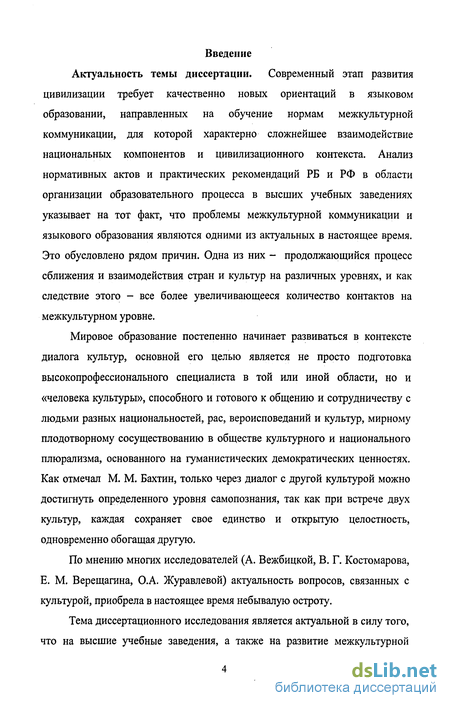 Введение

Актуальность темы диссертации. Современный этап развития цивилизации требует качественно новых ориентаций в языковом образовании, направленных на обучение нормам межкультурной коммуникации, для которой характерно сложнейшее взаимодействие национальных компонентов и цивилизационного контекста. Анализ нормативных актов и практических рекомендаций РБ и РФ в области организации образовательного процесса в высших учебных заведениях указывает на тот факт, что проблемы межкультурной коммуникации и языкового образования являются одними из актуальных в настоящее время. Это обусловлено рядом причин. Одна из них – продолжающийся процесс сближения и взаимодействия стран и культур на различных уровнях, и как следствие этого – все более увеличивающееся количество контактов на межкультурном уровне.

Мировое образование постепенно начинает развиваться в контексте диалога культур, основной его целью является не просто подготовка высокопрофессионального специалиста в той или иной области, но и «человека культуры», способного и готового к общению и сотрудничеству с людьми разных национальностей, рас, вероисповеданий и культур, мирному плодотворному сосуществованию в обществе культурного и национального плюрализма, основанного на гуманистических демократических ценностях. Как отмечал М. М. Бахтин, только через диалог с другой культурой можно достигнуть определенного уровня самопознания, так как при встрече двух культур, каждая сохраняет свое единство и открытую целостность, одновременно обогащая другую.

По мнению многих исследователей (А. Вежбицкой, В. Г. Костомарова, Е. М. Верещагина, О.А. Журавлевой) актуальность вопросов, связанных с культурой, приобрела в настоящее время небывалую остроту.

Тема диссертационного исследования является актуальной в силу того, что на высшие учебные заведения, а также на развитие межкультурной

4

dsLib.net
библиотека диссертаций